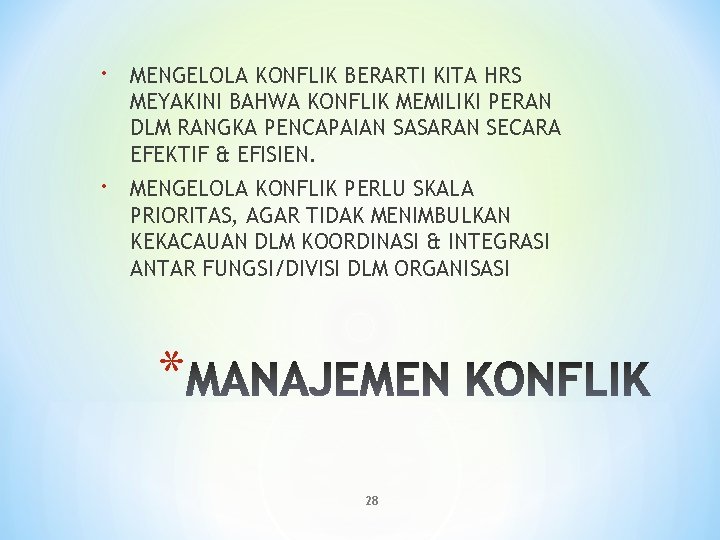 • MENGELOLA KONFLIK BERARTI KITA HRS MEYAKINI BAHWA KONFLIK MEMILIKI PERAN DLM RANGKA PENCAPAIAN SASARAN SECARA EFEKTIF & EFISIEN.

• MENGELOLA KONFLIK PERLU SKALA PRIORITAS, AGAR TIDAK MENIMBULKAN KEKACAUAN DLM KOORDINASI & INTEGRASI ANTAR FUNGSI/DIVISI DLM ORGANISASI

*MANAJEMEN KONFLIK

28